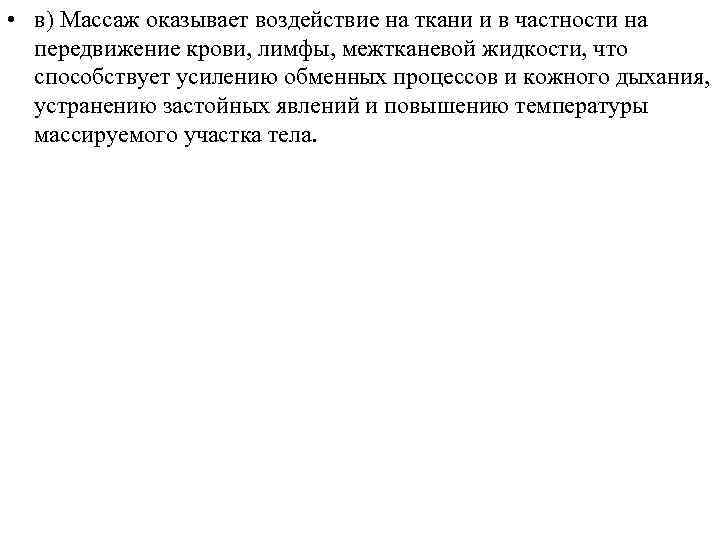 • в) Массаж оказывает воздействие на ткани и в частности на передвижение крови, лимфы, межтканевой жидкости, что способствует усилению обменных процессов и кожного дыхания, устранению застойных явлений и повышению температуры массируемого участка тела.